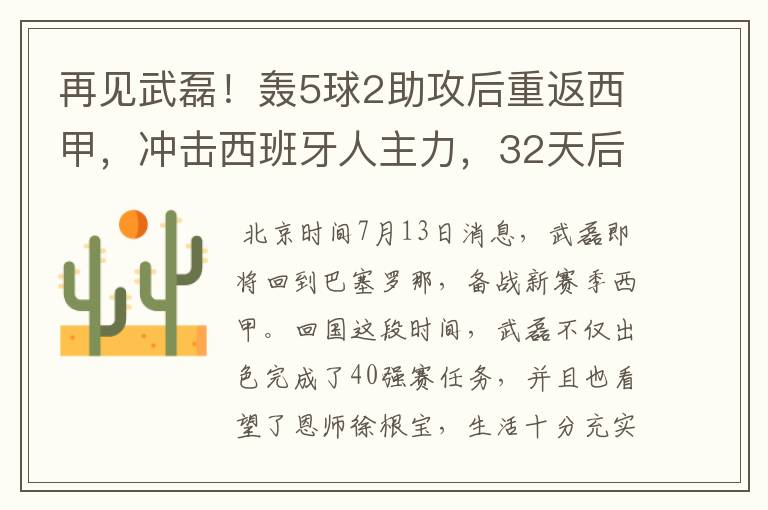 再见武磊！轰5球2助攻后重返西甲，冲击西班牙人主力，32天后

北京时间7月13日消息，武磊即将回到巴塞罗那，备战新赛季西甲。回国这段时间，武磊不仅出色完成了40强赛任务，并且也看望了恩师徐根宝，生活十分充实